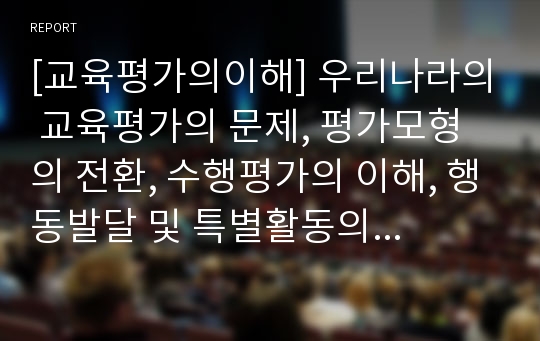 REPORT

[교육평가의이해] 우리나라의 교육평가의 문제, 평가모형의 전환, 수행평가의 이해, 행동발달 및 특별활동의...